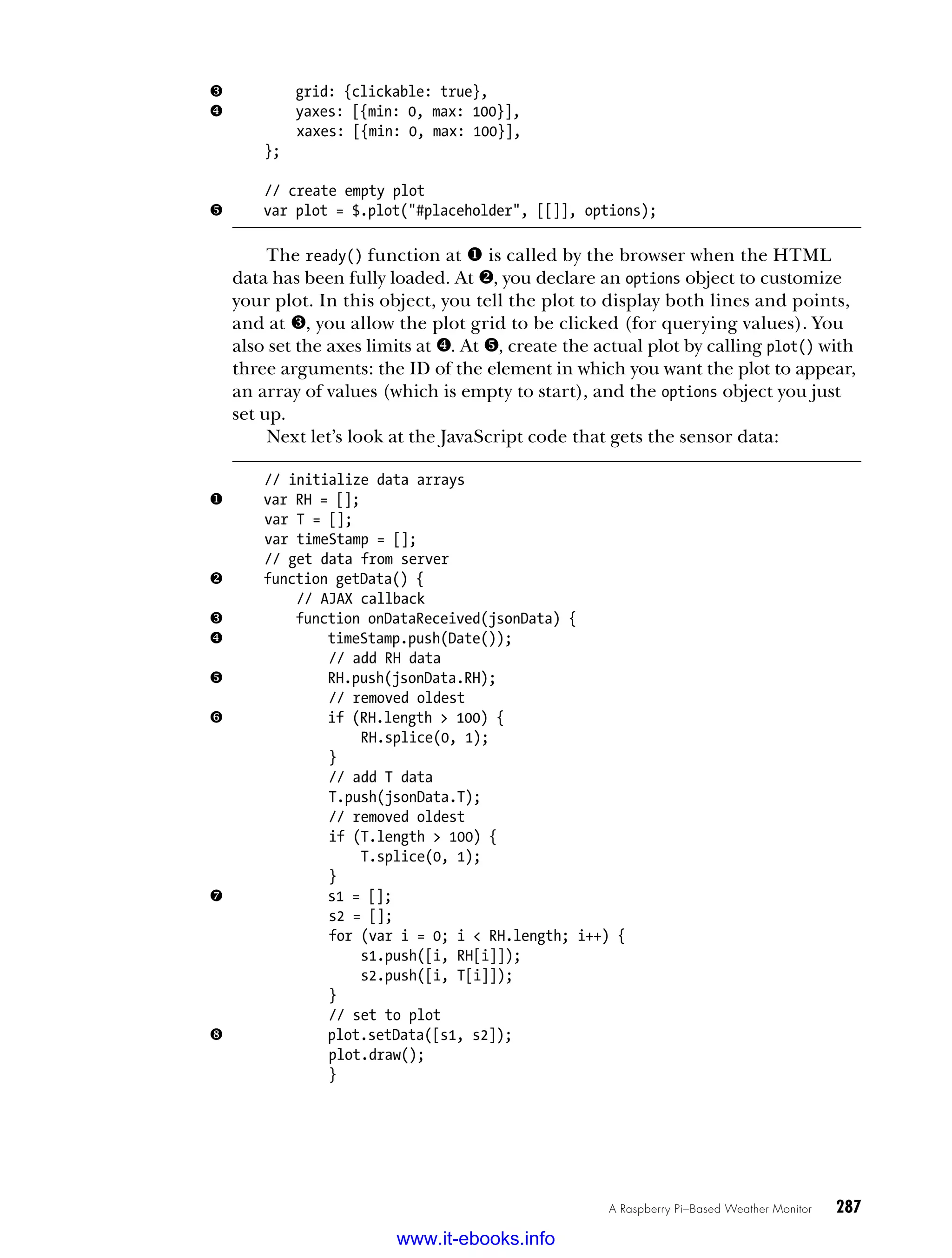 ❸ grid: {clickable: true},
❹ yaxes: [{min: 0, max: 100}],
xaxes: [{min: 0, max: 100}],
};

// create empty plot
❺ var plot = $.plot("#placeholder", [[]], options);

The ready() function at ❶ is called by the browser when the HTML data has been fully loaded. At ❷, you declare an options object to customize your plot. In this object, you tell the plot to display both lines and points, and at ❸, you allow the plot grid to be clicked (for querying values). You also set the axes limits at ❹. At ❺, create the actual plot by calling plot() with three arguments: the ID of the element in which you want the plot to appear, an array of values (which is empty to start), and the options object you just set up.

Next let's look at the JavaScript code that gets the sensor data:

// initialize data arrays
❶ var RH = [];
var T = [];
var timeStamp = [];
// get data from server
❷ function getData() {
// AJAX callback
❸ function onDataReceived(jsonData) {
❹ timeStamp.push(Date());
// add RH data
❺ RH.push(jsonData.RH);
// removed oldest
❻ if (RH.length > 100) {
RH.splice(0, 1);
}
// add T data
T.push(jsonData.T);
// removed oldest
if (T.length > 100) {
T.splice(0, 1);
}
❼ s1 = [];
s2 = [];
for (var i = 0; i < RH.length; i++) {
s1.push([i, RH[i]]);
s2.push([i, T[i]]);
}
// set to plot
❽ plot.setData([s1, s2]);
plot.draw();
}

A Raspberry Pi–Based Weather Monitor 287

www.it-ebooks.info